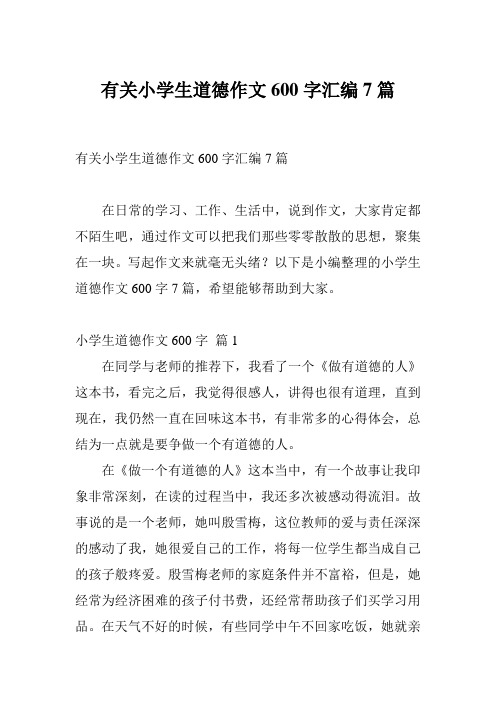 有关小学生道德作文 600 字汇编 7 篇

有关小学生道德作文 600 字汇编 7 篇

在日常的学习、工作、生活中，说到作文，大家肯定都不陌生吧，通过作文可以把我们那些零零散散的思想，聚集在一块。写起作文来就毫无头绪？以下是小编整理的小学生道德作文 600 字 7 篇，希望能够帮助到大家。

小学生道德作文 600 字 篇 1

在同学与老师的推荐下，我看了一个《做有道德的人》这本书，看完之后，我觉得很感人，讲得也很有道理，直到现在，我仍然一直在回味这本书，有非常多的心得体会，总结为一点就是要争做一个有道德的人。

在《做一个有道德的人》这本当中，有一个故事让我印象非常深刻，在读的过程当中，我还多次被感动得流泪。故事说的是一个老师，她叫殷雪梅，这位教师的爱与责任深深的感动了我，她很爱自己的工作，将每一位学生都当成自己的孩子般疼爱。殷雪梅老师的家庭条件并不富裕，但是，她经常为经济困难的孩子付书费，还经常帮助孩子们买学习用品。在天气不好的时候，有些同学中午不回家吃饭，她就亲